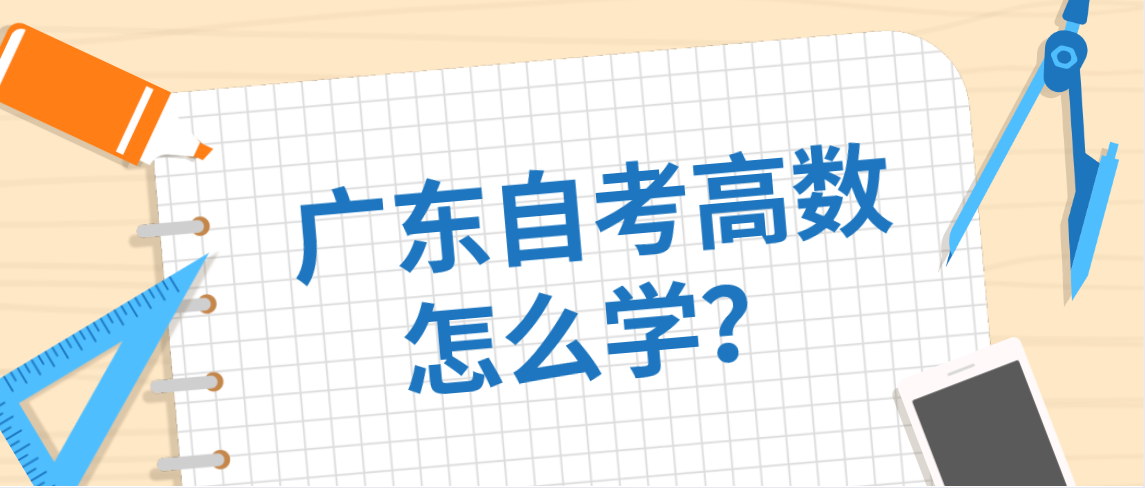 广东自考高数
怎么学?